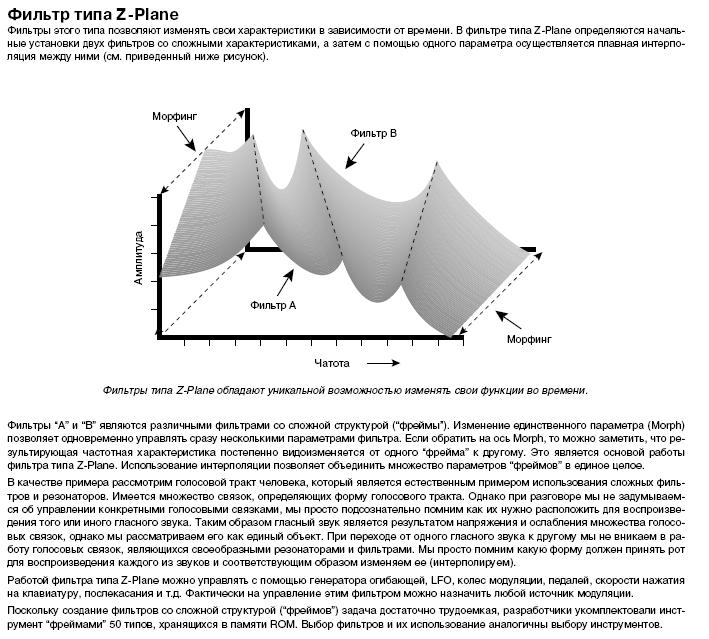 Фильтр типа Z-Plane

Фильтры этого типа позволяют изменять свои характеристики в зависимости от времени. В фильтре типа Z-Plane определяются начальные установки двух фильтров со сложными характеристиками, а затем с помощью одного параметра осуществляется плавная интерполяция между ними (см. приведенный ниже рисунок).

Морфинг

Фильтр B

Амплитуда

Фильтр A

Морфинг

Чатота

Фильтры типа Z-Plane обладают уникальной возможностью изменять свои функции во времени.

Фильтры "A" и "B" являются различными фильтрами со сложной структурой ("фреймы"). Изменение единственного параметра (Morph) позволяет одновременно управлять сразу несколькими параметрами фильтра. Если обратить на ось Morph, то можно заметить, что результирующая частотная характеристика постепенно видоизменяется от одного "фрейма" к другому. Это является основой работы фильтра типа Z-Plane. Использование интерполяции позволяет объединить множество параметров "фреймов" в единое целое.

В качестве примера рассмотрим голосовой тракт человека, который является естественным примером использования сложных фильтров и резонаторов. Имеется множество связок, определяющих форму голосового тракта. Однако при разговоре мы не задумываемся об управлении конкретными голосовыми связками, мы просто подсознательно помним как их нужно расположить для воспроизведения того или иного гласного звука. Таким образом гласный звук является результатом напряжения и ослабления множества голосовых связок, однако мы рассматриваем его как единый объект. При переходе от одного гласного звука к другому мы не вникаем в работу голосовых связок, являющихся своеобразными резонаторами и фильтрами. Мы просто помним какую форму должен принять рот для воспроизведения каждого из звуков и соответствующим образом изменяем ее (интерполируем).

Работой фильтра типа Z-Plane можно управлять с помощью генератора огибающей, LFO, колес модуляции, педалей, скорости нажатия на клавиатуру, послекасания и т.д. Фактически на управление этим фильтром можно назначить любой источник модуляции.

Поскольку создание фильтров со сложной структурой ("фреймов") задача достаточно трудоемкая, разработчики укомплектовали инструмент "фреймами" 50 типов, хранящихся в памяти ROM. Выбор фильтров и их использование аналогичны выбору инструментов.